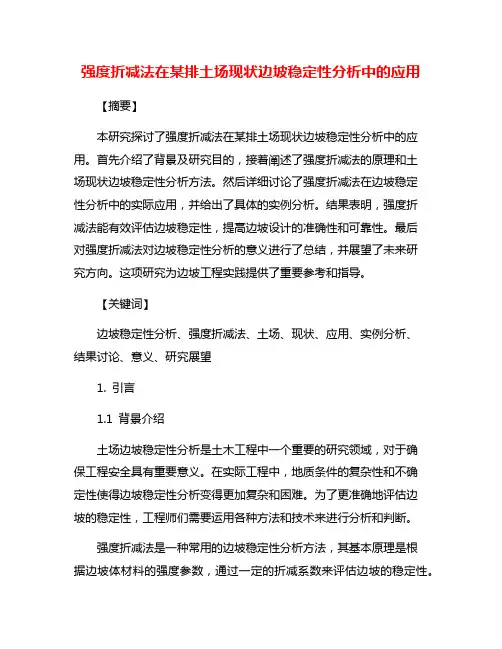 强度折减法在某排土场现状边坡稳定性分析中的应用

【摘要】

本研究探讨了强度折减法在某排土场现状边坡稳定性分析中的应用。首先介绍了背景及研究目的，接着阐述了强度折减法的原理和土场现状边坡稳定性分析方法。然后详细讨论了强度折减法在边坡稳定性分析中的实际应用，并给出了具体的实例分析。结果表明，强度折减法能有效评估边坡稳定性，提高边坡设计的准确性和可靠性。最后对强度折减法对边坡稳定性分析的意义进行了总结，并展望了未来研究方向。这项研究为边坡工程实践提供了重要参考和指导。

【关键词】

边坡稳定性分析、强度折减法、土场、现状、应用、实例分析、结果讨论、意义、研究展望

1. 引言

1.1 背景介绍

土场边坡稳定性分析是土木工程中一个重要的研究领域，对于确保工程安全具有重要意义。在实际工程中，地质条件的复杂性和不确定性使得边坡稳定性分析变得更加复杂和困难。为了更准确地评估边坡的稳定性，工程师们需要运用各种方法和技术来进行分析和判断。

强度折减法是一种常用的边坡稳定性分析方法，其基本原理是根据边坡体材料的强度参数，通过一定的折减系数来评估边坡的稳定性。